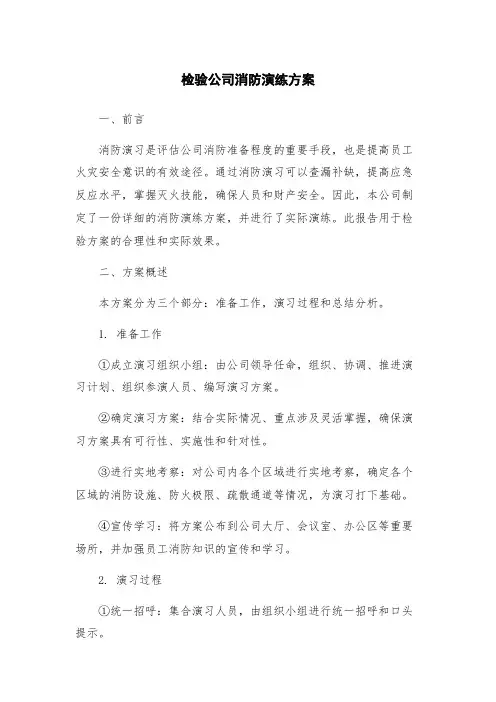 检验公司消防演练方案

一、前言

消防演习是评估公司消防准备程度的重要手段，也是提高员工火灾安全意识的有效途径。通过消防演习可以查漏补缺，提高应急反应水平，掌握灭火技能，确保人员和财产安全。因此，本公司制定了一份详细的消防演练方案，并进行了实际演练。此报告用于检验方案的合理性和实际效果。

二、方案概述

本方案分为三个部分：准备工作，演习过程和总结分析。

1. 准备工作

①成立演习组织小组：由公司领导任命，组织、协调、推进演习计划、组织参演人员、编写演习方案。

②确定演习方案：结合实际情况、重点涉及灵活掌握，确保演习方案具有可行性、实施性和针对性。

③进行实地考察：对公司内各个区域进行实地考察，确定各个区域的消防设施、防火极限、疏散通道等情况，为演习打下基础。

④宣传学习：将方案公布到公司大厅、会议室、办公区等重要场所，并加强员工消防知识的宣传和学习。

2. 演习过程

①统一招呼：集合演习人员，由组织小组进行统一招呼和口头提示。